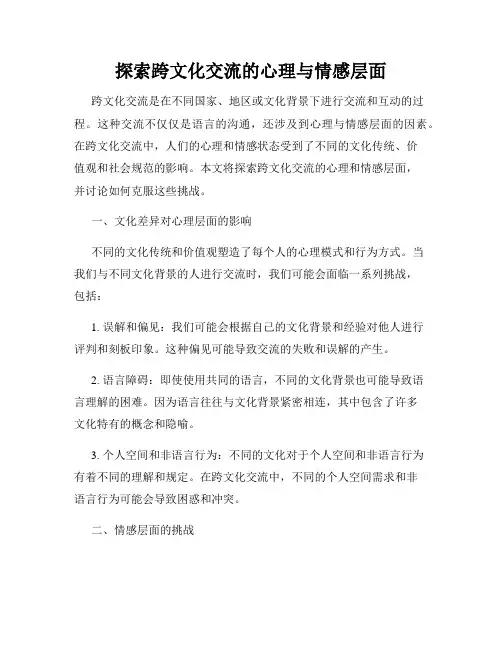 探索跨文化交流的心理与情感层面

跨文化交流是在不同国家、地区或文化背景下进行交流和互动的过程。这种交流不仅仅是语言的沟通，还涉及到心理与情感层面的因素。在跨文化交流中，人们的心理和情感状态受到了不同的文化传统、价值观和社会规范的影响。本文将探索跨文化交流的心理和情感层面，并讨论如何克服这些挑战。

一、文化差异对心理层面的影响

不同的文化传统和价值观塑造了每个人的心理模式和行为方式。当我们与不同文化背景的人进行交流时，我们可能会面临一系列挑战，包括：

1. 误解和偏见：我们可能会根据自己的文化背景和经验对他人进行评判和刻板印象。这种偏见可能导致交流的失败和误解的产生。

2. 语言障碍：即使使用共同的语言，不同的文化背景也可能导致语言理解的困难。因为语言往往与文化背景紧密相连，其中包含了许多文化特有的概念和隐喻。

3. 个人空间和非语言行为：不同的文化对于个人空间和非语言行为有着不同的理解和规定。在跨文化交流中，不同的个人空间需求和非语言行为可能会导致困惑和冲突。

二、情感层面的挑战